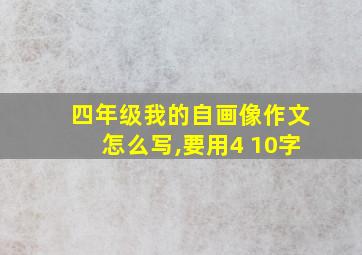 四年级我的自画像作文怎么写,要用4 10字